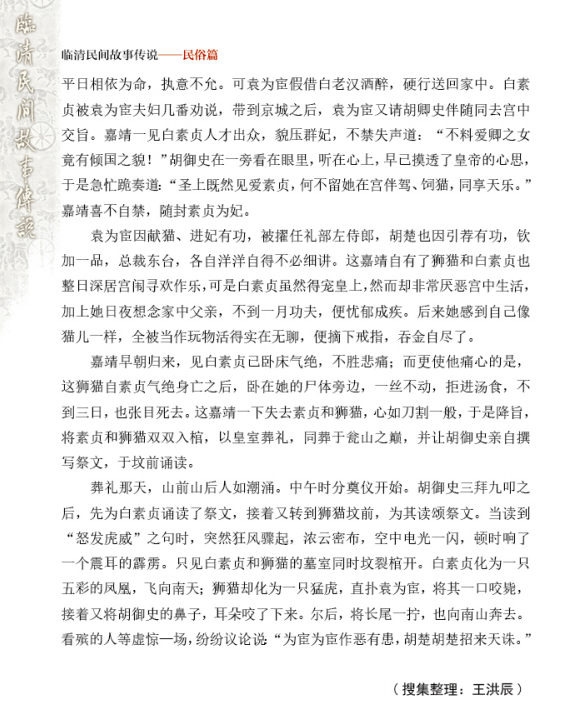 临清民间故事传说

临清民间故事传说——民俗篇

平日相依为命，执意不允。可袁为宦假借白老汉酒醉，硬行送回家中。白素贞被袁为宦夫妇几番劝说，带到京城之后，袁为宦又请胡卿史伴随同去宫中交旨。嘉靖一见白素贞人才出众，貌压群妃，不禁失声道：“不料爱卿之女竟有倾国之貌！”胡御史在一旁看在眼里，听在心上，早已摸透了皇帝的心思，于是急忙跪奏道：“圣上既然见爱素贞，何不留她在宫伴驾、饲猫，同享天乐。”嘉靖喜不自禁，随封素贞为妃。

袁为宦因献猫、进妃有功，被擢任礼部左侍郎，胡楚也因引荐有功，钦加一品，总裁东台，各自洋洋自得不必细讲。这嘉靖自有了狮猫和白素贞也整日深居宫闱寻欢作乐，可是白素贞虽然得宠皇上，然而却非常厌恶宫中生活，加上她日夜想念家中父亲，不到一月功夫，便忧郁成疾。后来她感到自己像猫儿一样，全被当作玩物活得实在无聊，便摘下戒指，吞金自尽了。

嘉靖早朝归来，见白素贞已卧床气绝，不胜悲痛；而更使他痛心的是，这狮猫自素贞气绝身亡之后，卧在她的尸体旁边，一丝不动，拒进汤食，不到三日，也张目死去。这嘉靖一下失去素贞和狮猫，心如刀割一般，于是降旨，将素贞和狮猫双双入棺，以皇室葬礼，同葬于瓮山之巅，并让胡御史亲自撰写祭文，于坟前诵读。

葬礼那天，山前山后人如潮涌。中午时分奠仪开始。胡御史三拜九叩之后，先为白素贞诵读了祭文，接着又转到狮猫坟前，为其读颂祭文。当读到“怒发虎威”之句时，突然狂风骤起，浓云密布，空中电光一闪，顿时响了一个震耳的霹雳。只见白素贞和狮猫的墓室同时坟裂棺开。白素贞化为一只五彩的凤凰，飞向南天；狮猫却化为一只猛虎，直扑袁为宦，将其一口咬毙，接着又将胡御史的鼻子，耳朵咬了下来。尔后，将长尾一拧，也向南山奔去。看殡的人等虚惊一场，纷纷议论说“为宦为宦作恶有患，胡楚胡楚招来天诛。”

（搜集整理：王洪辰）